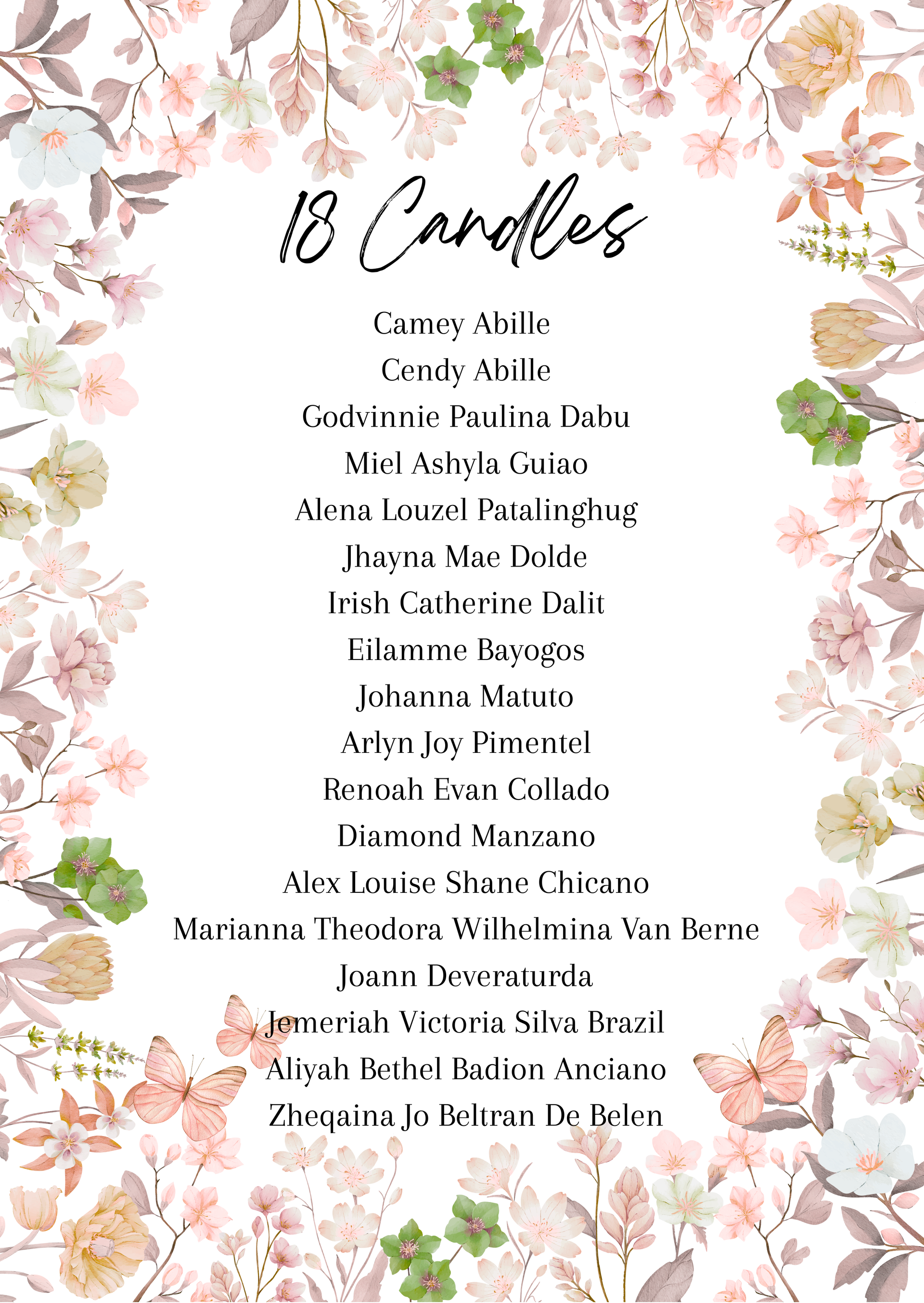 18 Candles

Camey Abille
Cendy Abille
Godvinnie Paulina Dabu
Miel Ashyla Guiao
Alena Louzel Patalinghug
Jhayna Mae Dolde
Irish Catherine Dalit
Eilamme Bayogos
Johanna Matuto
Arlyn Joy Pimentel
Renoah Evan Collado
Diamond Manzano
Alex Louise Shane Chicano
Marianna Theodora Wilhelmina Van Berne
Joann Deveraturda
Jemeriah Victoria Silva Brazil
Aliyah Bethel Badion Anciano
Zheqaina Jo Beltran De Belen